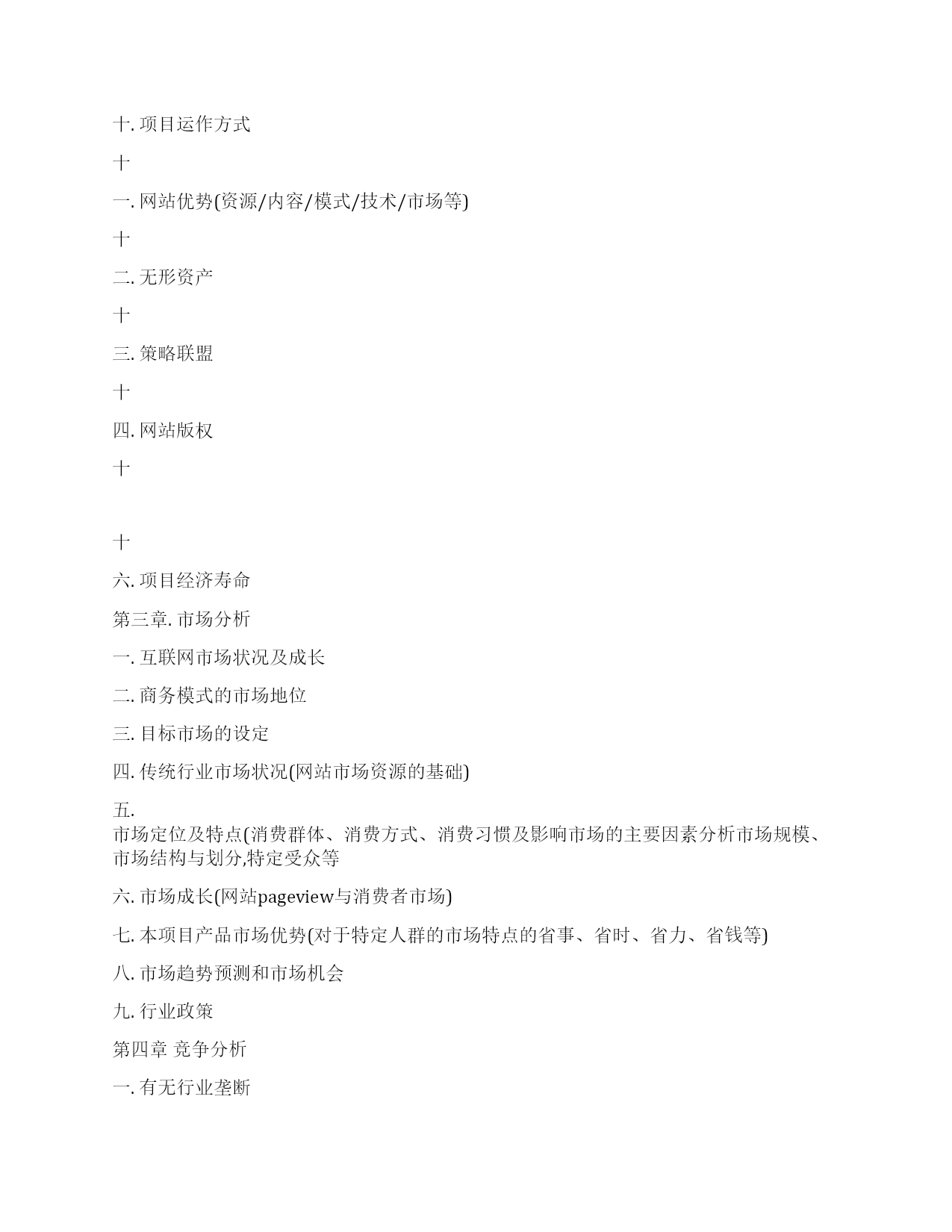 十. 项目运作方式

十

一. 网站优势(资源/内容/模式/技术/市场等)

十

二. 无形资产

十

三. 策略联盟

十

四. 网站版权

十

十

六. 项目经济寿命

第三章. 市场分析

一. 互联网市场状况及成长

二. 商务模式的市场地位

三. 目标市场的设定

四. 传统行业市场状况(网站市场资源的基础)

五.
市场定位及特点(消费群体、消费方式、消费习惯及影响市场的主要因素分析市场规模、市场结构与划分,特定受众等

六. 市场成长(网站pageview与消费者市场)

七. 本项目产品市场优势(对于特定人群的市场特点的省事、省时、省力、省钱等)

八. 市场趋势预测和市场机会

九. 行业政策

第四章 竞争分析

一. 有无行业垄断